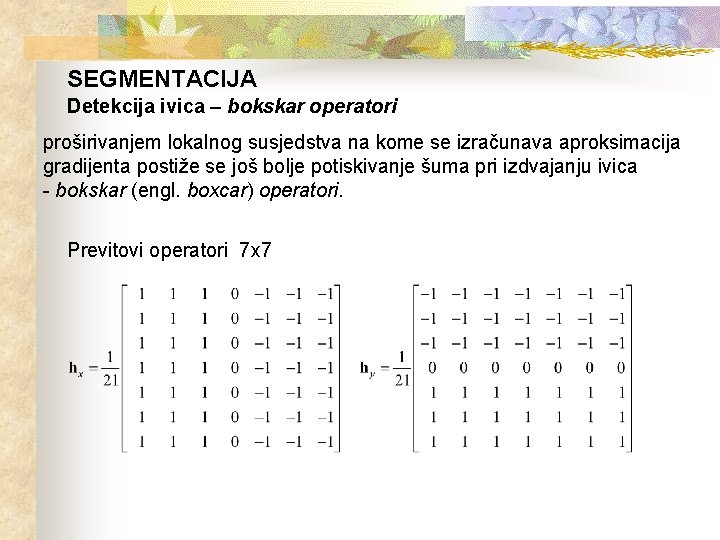 SEGMENTACIJA
Detekcija ivica – bokskar operatori

proširivanjem lokalnog susjedstva na kome se izračunava aproksimacija gradijenta postiže se još bolje potiskivanje šuma pri izdvajanju ivica - bokskar (engl. boxcar) operatori.

Previtovi operatori 7x7

$\mathbf{h}_x = \frac{1}{21}\begin{bmatrix} 1 & 1 & 1 & 0 & -1 & -1 & -1 \\ 1 & 1 & 1 & 0 & -1 & -1 & -1 \\ 1 & 1 & 1 & 0 & -1 & -1 & -1 \\ 1 & 1 & 1 & 0 & -1 & -1 & -1 \\ 1 & 1 & 1 & 0 & -1 & -1 & -1 \\ 1 & 1 & 1 & 0 & -1 & -1 & -1 \\ 1 & 1 & 1 & 0 & -1 & -1 & -1 \end{bmatrix}$ $\mathbf{h}_y = \frac{1}{21}\begin{bmatrix} -1 & -1 & -1 & -1 & -1 & -1 & -1 \\ -1 & -1 & -1 & -1 & -1 & -1 & -1 \\ -1 & -1 & -1 & -1 & -1 & -1 & -1 \\ 0 & 0 & 0 & 0 & 0 & 0 & 0 \\ 1 & 1 & 1 & 1 & 1 & 1 & 1 \\ 1 & 1 & 1 & 1 & 1 & 1 & 1 \\ 1 & 1 & 1 & 1 & 1 & 1 & 1 \end{bmatrix}$